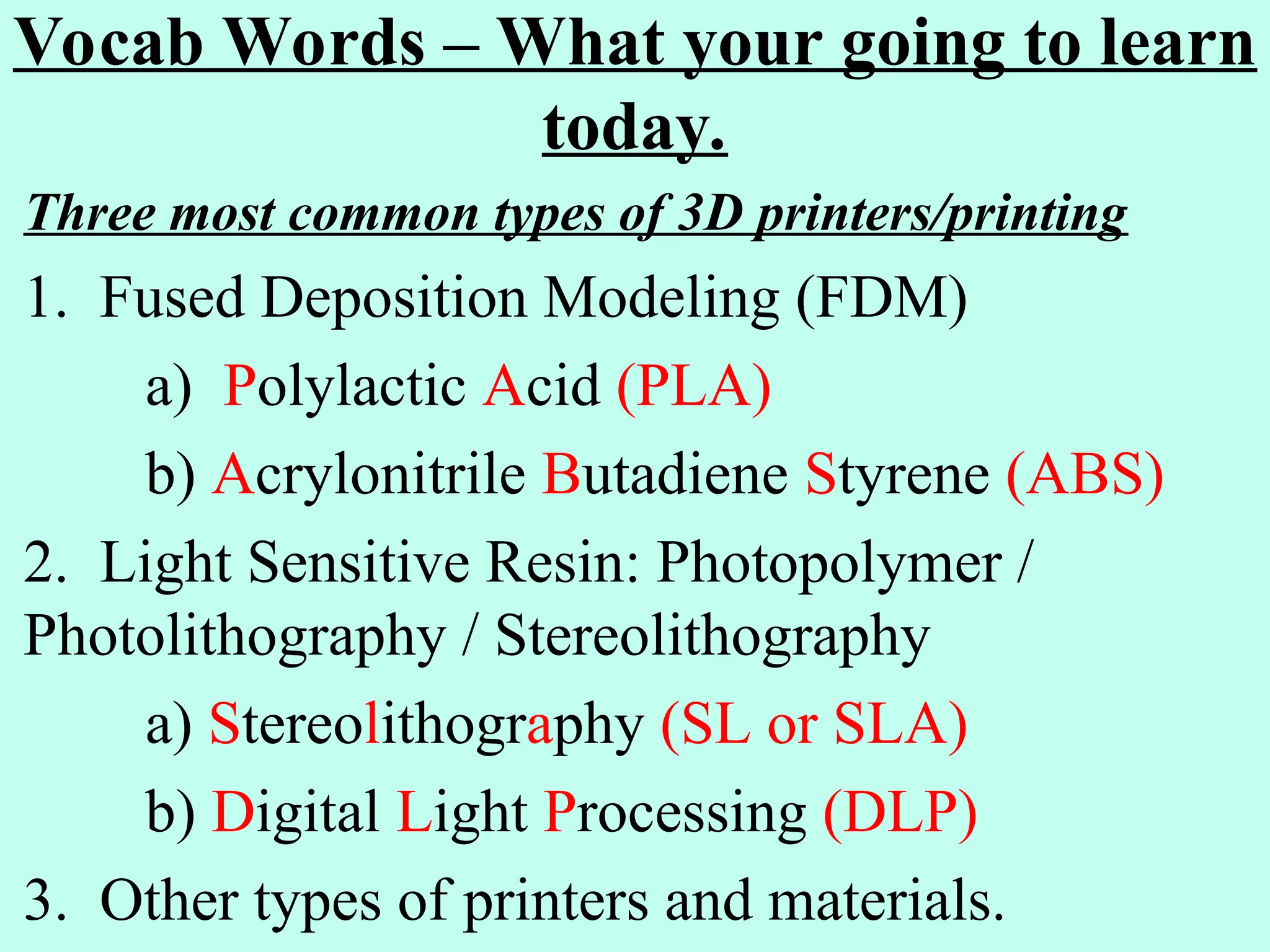 Vocab Words – What your going to learn today.

Three most common types of 3D printers/printing

1. Fused Deposition Modeling (FDM)

a) Polylactic Acid (PLA)

b) Acrylonitrile Butadiene Styrene (ABS)

2. Light Sensitive Resin: Photopolymer / Photolithography / Stereolithography

a) Stereolithography (SL or SLA)

b) Digital Light Processing (DLP)

3. Other types of printers and materials.